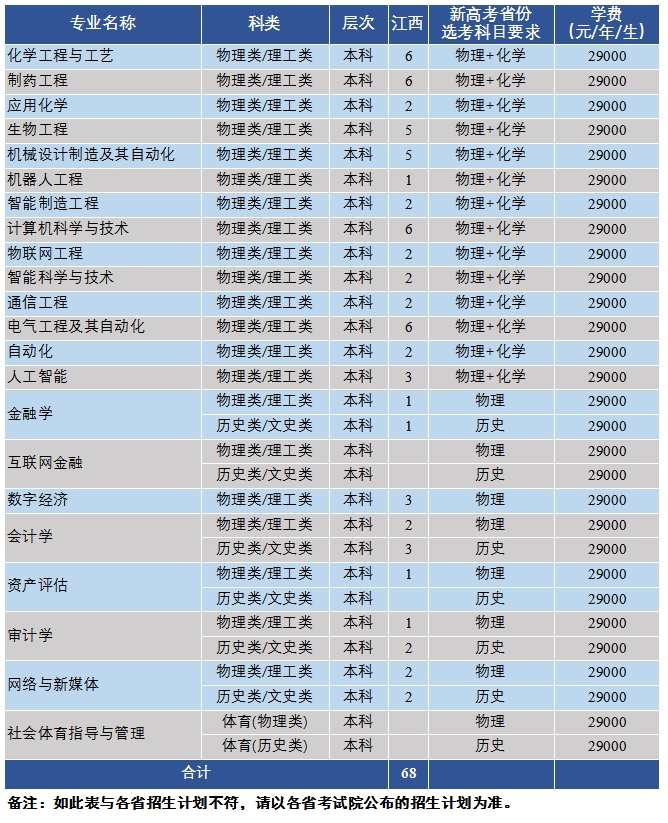 | 专业名称 | 科类 | 层次 | 江西 | 新高考省份选考科目要求 | 学费(元/年/生) |
|---|---|---|---|---|---|
| 化学工程与工艺 | 物理类/理工类 | 本科 | 6 | 物理+化学 | 29000 |
| 制药工程 | 物理类/理工类 | 本科 | 6 | 物理+化学 | 29000 |
| 应用化学 | 物理类/理工类 | 本科 | 2 | 物理+化学 | 29000 |
| 生物工程 | 物理类/理工类 | 本科 | 5 | 物理+化学 | 29000 |
| 机械设计制造及其自动化 | 物理类/理工类 | 本科 | 5 | 物理+化学 | 29000 |
| 机器人工程 | 物理类/理工类 | 本科 | 1 | 物理+化学 | 29000 |
| 智能制造工程 | 物理类/理工类 | 本科 | 2 | 物理+化学 | 29000 |
| 计算机科学与技术 | 物理类/理工类 | 本科 | 6 | 物理+化学 | 29000 |
| 物联网工程 | 物理类/理工类 | 本科 | 2 | 物理+化学 | 29000 |
| 智能科学与技术 | 物理类/理工类 | 本科 | 2 | 物理+化学 | 29000 |
| 通信工程 | 物理类/理工类 | 本科 | 2 | 物理+化学 | 29000 |
| 电气工程及其自动化 | 物理类/理工类 | 本科 | 6 | 物理+化学 | 29000 |
| 自动化 | 物理类/理工类 | 本科 | 2 | 物理+化学 | 29000 |
| 人工智能 | 物理类/理工类 | 本科 | 3 | 物理+化学 | 29000 |
| 金融学 | 物理类/理工类 | 本科 | 1 | 物理 | 29000 |
| | 历史类/文史类 | 本科 | 1 | 历史 | 29000 |
| 互联网金融 | 物理类/理工类 | 本科 | | 物理 | 29000 |
| | 历史类/文史类 | 本科 | | 历史 | 29000 |
| 数字经济 | 物理类/理工类 | 本科 | 3 | 物理 | 29000 |
| 会计学 | 物理类/理工类 | 本科 | 2 | 物理 | 29000 |
| | 历史类/文史类 | 本科 | 3 | 历史 | 29000 |
| 资产评估 | 物理类/理工类 | 本科 | 1 | 物理 | 29000 |
| | 历史类/文史类 | 本科 | | 历史 | 29000 |
| 审计学 | 物理类/理工类 | 本科 | 1 | 物理 | 29000 |
| | 历史类/文史类 | 本科 | 2 | 历史 | 29000 |
| 网络与新媒体 | 物理类/理工类 | 本科 | 2 | 物理 | 29000 |
| | 历史类/文史类 | 本科 | 2 | 历史 | 29000 |
| 社会体育指导与管理 | 体育(物理类) | 本科 | | 物理 | 29000 |
| | 体育(历史类) | 本科 | | 历史 | 29000 |
| 合计 | | | 68 | | |

备注：如此表与各省招生计划不符，请以各省考试院公布的招生计划为准。